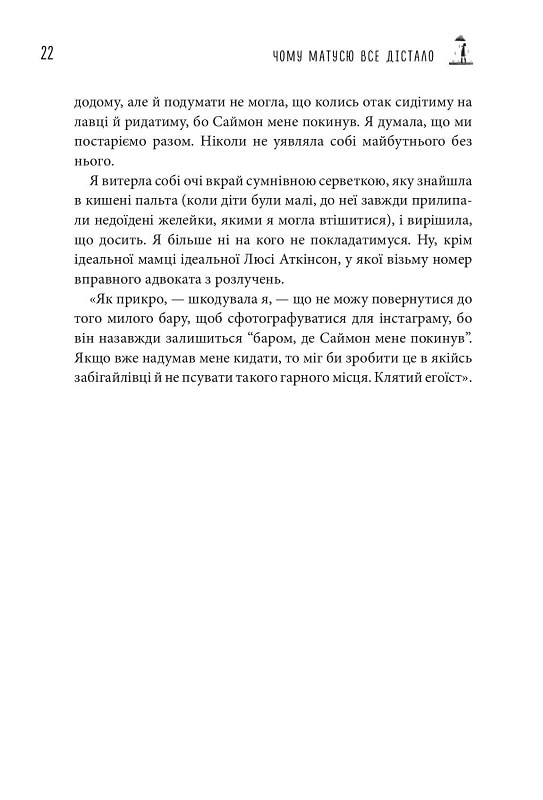 22 ЧОМУ МАТУСЮ ВСЕ ДІСТАЛО

додому, але й подумати не могла, що колись отак сидітиму на лавці й ридатиму, бо Саймон мене покинув. Я думала, що ми постаріємо разом. Ніколи не уявляла собі майбутнього без нього.

Я витерла собі очі вкрай сумнівною серветкою, яку знайшла в кишені пальта (коли діти були малі, до неї завжди прилипали недоїдені желейки, якими я могла втішитися), і вирішила, що досить. Я більше ні на кого не покладатимуся. Ну, крім ідеальної мамці ідеальної Люсі Аткінсон, у якої візьму номер вправного адвоката з розлучень.

«Як прикро, — шкодувала я, — що не можу повернутися до того милого бару, щоб сфотографуватися для інстаграму, бо він назавжди залишиться “баром, де Саймон мене покинув”. Якщо вже надумав мене кидати, то міг би зробити це в якійсь забігайлівці й не псувати такого гарного місця. Клятий егоїст».